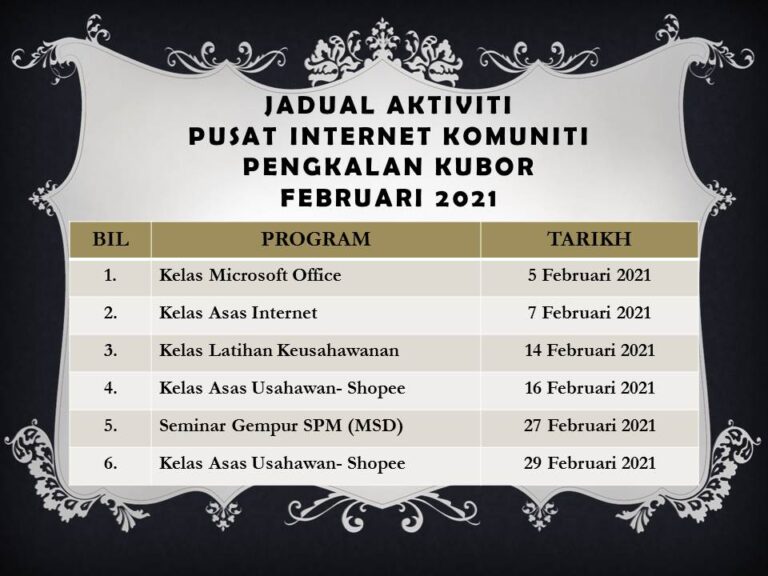 JADUAL AKTIVITI
PUSAT INTERNET KOMUNITI
PENGKALAN KUBOR
FEBRUARI 2021

| BIL | PROGRAM | TARIKH |
|---|---|---|
| 1. | Kelas Microsoft Office | 5 Februari 2021 |
| 2. | Kelas Asas Internet | 7 Februari 2021 |
| 3. | Kelas Latihan Keusahawanan | 14 Februari 2021 |
| 4. | Kelas Asas Usahawan- Shopee | 16 Februari 2021 |
| 5. | Seminar Gempur SPM (MSD) | 27 Februari 2021 |
| 6. | Kelas Asas Usahawan- Shopee | 29 Februari 2021 |